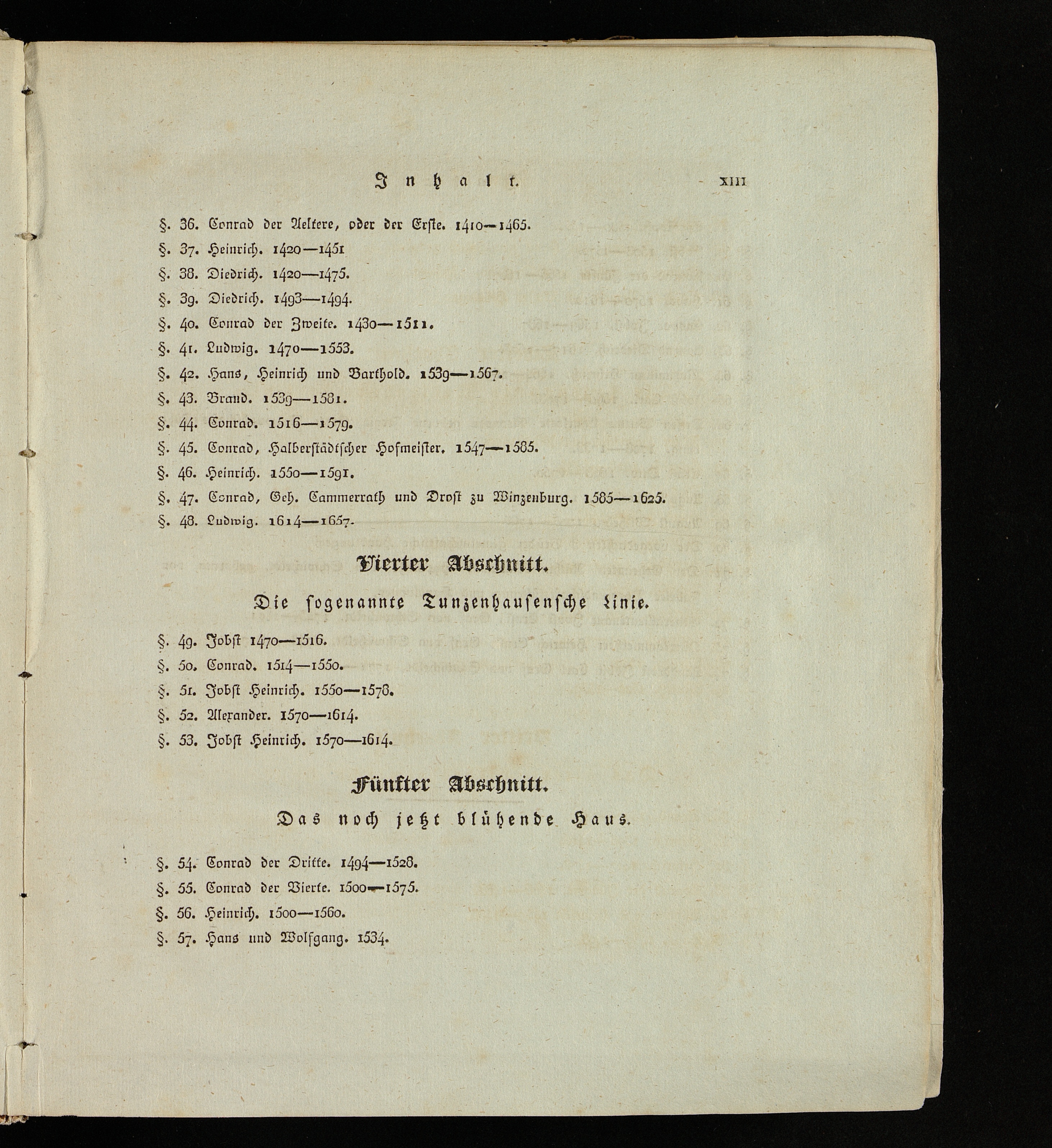 Inhalt. XIII

§. 36. Conrad der Aeltere, oder der Erste. 1410—1465.

§. 37. Heinrich. 1420—1451

§. 38. Diedrich. 1420—1475.

§. 39. Diedrich. 1493—1494.

§. 40. Conrad der Zweite. 1430—1511.

§. 41. Ludwig. 1470—1553.

§. 42. Hans, Heinrich und Barthold. 1539—1567.

§. 43. Brand. 1539—1581.

§. 44. Conrad. 1516—1579.

§. 45. Conrad, Halberstädtscher Hofmeister. 1547—1585.

§. 46. Heinrich. 1550—1591.

§. 47. Conrad, Geh. Cammerrath und Drost zu Winzenburg. 1585—1625.

§. 48. Ludwig. 1614—1657.

Vierter Abschnitt.

Die sogenannte Tunzenhausensche Linie.

§. 49. Jobst 1470—1516.

§. 50. Conrad. 1514—1550.

§. 51. Jobst Heinrich. 1550—1578.

§. 52. Alexander. 1570—1614.

§. 53. Jobst Heinrich. 1570—1614.

Fünfter Abschnitt.

Das noch jetzt blühende Haus.

§. 54. Conrad der Dritte. 1494—1528.

§. 55. Conrad der Vierte. 1500—1575.

§. 56. Heinrich. 1500—1560.

§. 57. Hans und Wolfgang. 1534.